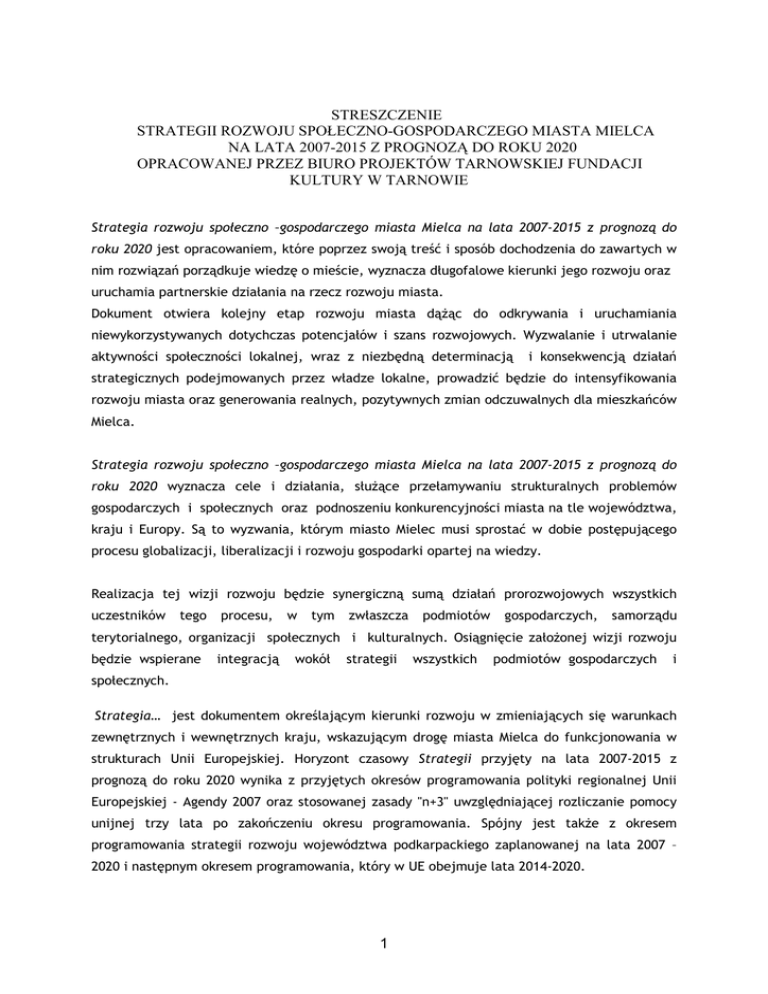 STRESZCZENIE
STRATEGII ROZWOJU SPOŁECZNO-GOSPODARCZEGO MIASTA MIELCA NA LATA 2007-2015 Z PROGNOZĄ DO ROKU 2020 OPRACOWANEJ PRZEZ BIURO PROJEKTÓW TARNOWSKIEJ FUNDACJI KULTURY W TARNOWIE

Strategia rozwoju społeczno –gospodarczego miasta Mielca na lata 2007-2015 z prognozą do roku 2020 jest opracowaniem, które poprzez swoją treść i sposób dochodzenia do zawartych w nim rozwiązań porządkuje wiedzę o mieście, wyznacza długofalowe kierunki jego rozwoju oraz uruchamia partnerskie działania na rzecz rozwoju miasta.
Dokument otwiera kolejny etap rozwoju miasta dążąc do odkrywania i uruchamiania niewykorzystywanych dotychczas potencjałów i szans rozwojowych. Wyzwalanie i utrwalanie aktywności społeczności lokalnej, wraz z niezbędną determinacją i konsekwencją działań strategicznych podejmowanych przez władze lokalne, prowadzić będzie do intensyfikowania rozwoju miasta oraz generowania realnych, pozytywnych zmian odczuwalnych dla mieszkańców Mielca.

Strategia rozwoju społeczno –gospodarczego miasta Mielca na lata 2007-2015 z prognozą do roku 2020 wyznacza cele i działania, służące przełamywaniu strukturalnych problemów gospodarczych i społecznych oraz podnoszeniu konkurencyjności miasta na tle województwa, kraju i Europy. Są to wyzwania, którym miasto Mielec musi sprostać w dobie postępującego procesu globalizacji, liberalizacji i rozwoju gospodarki opartej na wiedzy.

Realizacja tej wizji rozwoju będzie synergiczną sumą działań prorozwojowych wszystkich uczestników tego procesu, w tym zwłaszcza podmiotów gospodarczych, samorządu terytorialnego, organizacji społecznych i kulturalnych. Osiągnięcie założonej wizji rozwoju będzie wspierane integracją wokół strategii wszystkich podmiotów gospodarczych i społecznych.

Strategia… jest dokumentem określającym kierunki rozwoju w zmieniających się warunkach zewnętrznych i wewnętrznych kraju, wskazującym drogę miasta Mielca do funkcjonowania w strukturach Unii Europejskiej. Horyzont czasowy Strategii przyjęty na lata 2007-2015 z prognozą do roku 2020 wynika z przyjętych okresów programowania polityki regionalnej Unii Europejskiej - Agendy 2007 oraz stosowanej zasady "n+3" uwzględniającej rozliczanie pomocy unijnej trzy lata po zakończeniu okresu programowania. Spójny jest także z okresem programowania strategii rozwoju województwa podkarpackiego zaplanowanej na lata 2007 – 2020 i następnym okresem programowania, który w UE obejmuje lata 2014-2020.

1